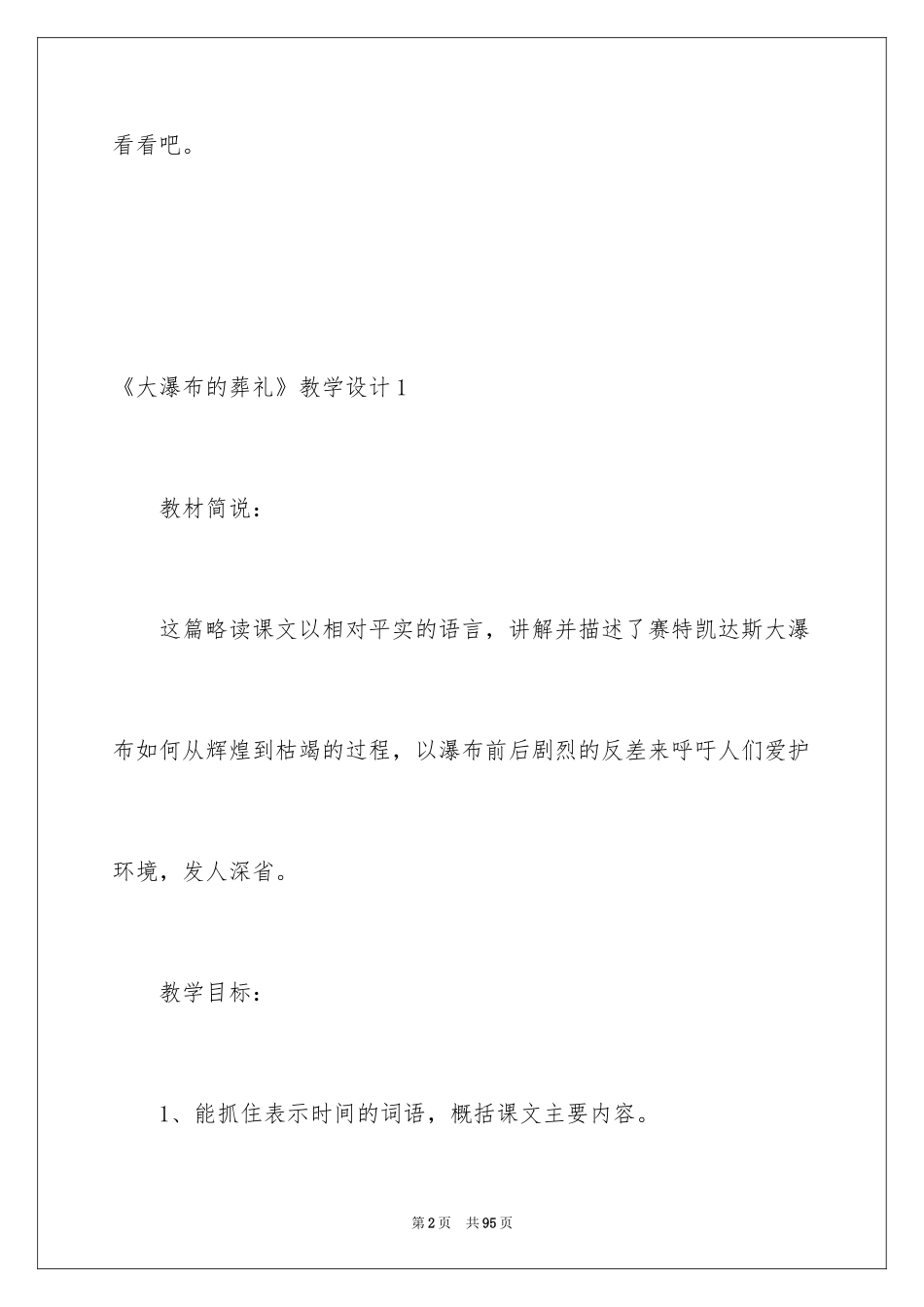 看看吧。

《大瀑布的葬礼》教学设计1

教材简说：

这篇略读课文以相对平实的语言，讲解并描述了赛特凯达斯大瀑布如何从辉煌到枯竭的过程，以瀑布前后剧烈的反差来呼吁人们爱护环境，发人深省。

教学目标：

1、能抓住表示时间的词语，概括课文主要内容。

第2页 共95页